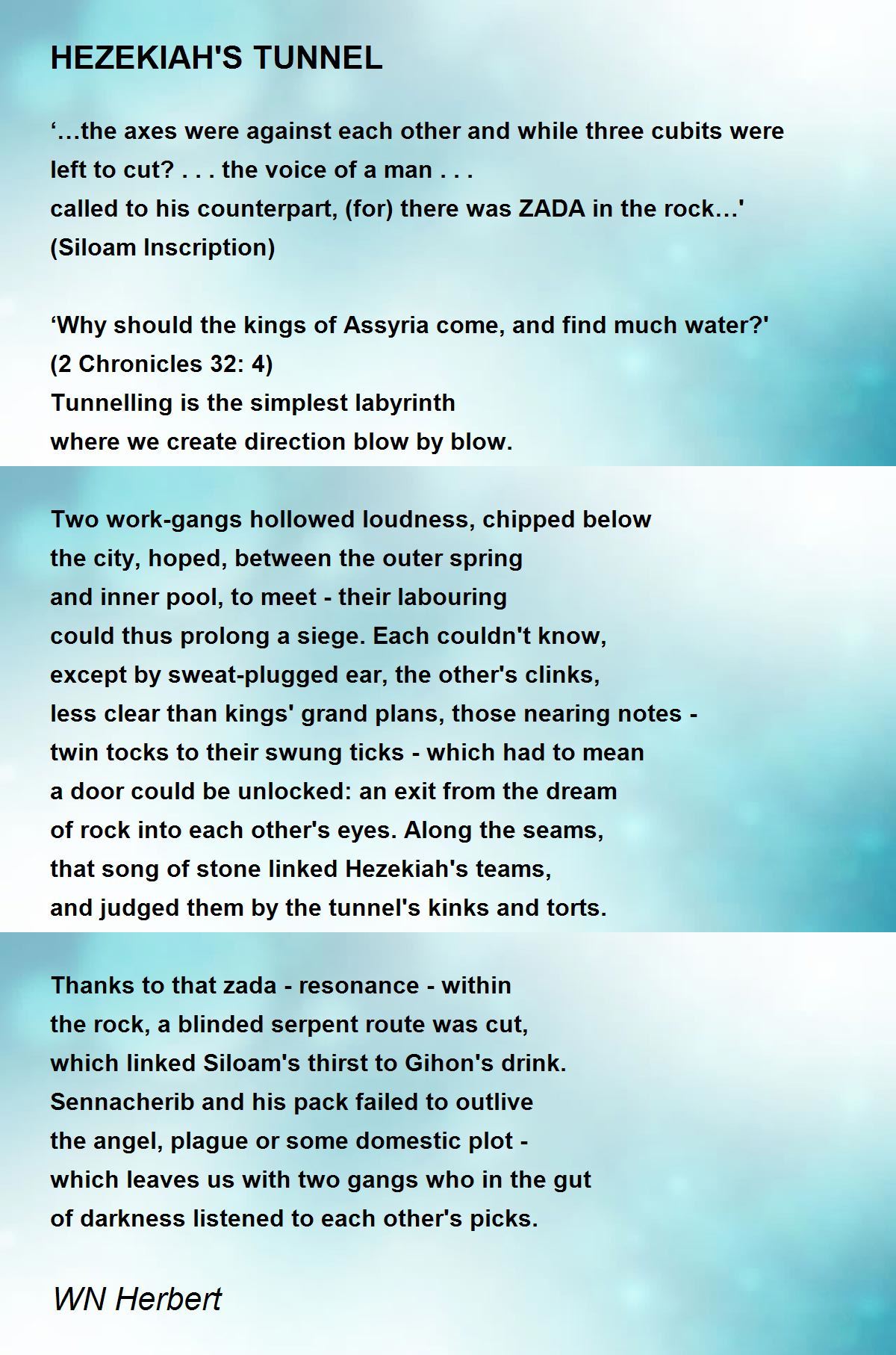 HEZEKIAH'S TUNNEL

‘…the axes were against each other and while three cubits were left to cut? . . . the voice of a man . . .
called to his counterpart, (for) there was ZADA in the rock…'
(Siloam Inscription)

‘Why should the kings of Assyria come, and find much water?'
(2 Chronicles 32: 4)
Tunnelling is the simplest labyrinth
where we create direction blow by blow.

Two work-gangs hollowed loudness, chipped below
the city, hoped, between the outer spring
and inner pool, to meet - their labouring
could thus prolong a siege. Each couldn't know,
except by sweat-plugged ear, the other's clinks,
less clear than kings' grand plans, those nearing notes -
twin tocks to their swung ticks - which had to mean
a door could be unlocked: an exit from the dream
of rock into each other's eyes. Along the seams,
that song of stone linked Hezekiah's teams,
and judged them by the tunnel's kinks and torts.

Thanks to that zada - resonance - within
the rock, a blinded serpent route was cut,
which linked Siloam's thirst to Gihon's drink.
Sennacherib and his pack failed to outlive
the angel, plague or some domestic plot -
which leaves us with two gangs who in the gut
of darkness listened to each other's picks.

WN Herbert